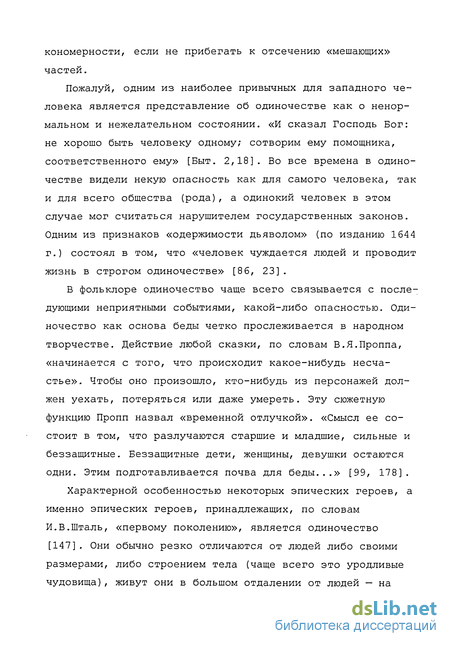 кономерности, если не прибегать к отсечению «мешающих» частей.

Пожалуй, одним из наиболее привычных для западного человека является представление об одиночестве как о ненормальном и нежелательном состоянии. «И сказал Господь Бог: не хорошо быть человеку одному; сотворим ему помощника, соответственного ему» [Быт. 2,18]. Во все времена в одиночестве видели некую опасность как для самого человека, так и для всего общества (рода), а одинокий человек в этом случае мог считаться нарушителем государственных законов. Одним из признаков «одержимости дьяволом» (по изданию 1644 г.) состоял в том, что «человек чуждается людей и проводит жизнь в строгом одиночестве» [86, 23].

В фольклоре одиночество чаще всего связывается с последующими неприятными событиями, какой-либо опасностью. Одиночество как основа беды четко прослеживается в народном творчестве. Действие любой сказки, по словам В.Я.Проппа, «начинается с того, что происходит какое-нибудь несчастье». Чтобы оно произошло, кто-нибудь из персонажей должен уехать, потеряться или даже умереть. Эту сюжетную функцию Пропп назвал «временной отлучкой». «Смысл ее состоит в том, что разлучаются старшие и младшие, сильные и беззащитные. Беззащитные дети, женщины, девушки остаются одни. Этим подготавливается почва для беды...» [99, 178].

Характерной особенностью некоторых эпических героев, а именно эпических героев, принадлежащих, по словам И.В.Шталь, «первому поколению», является одиночество [147]. Они обычно резко отличаются от людей либо своими размерами, либо строением тела (чаще всего это уродливые чудовища), живут они в большом отдалении от людей — на

dsLib.net
библиотека диссертаций